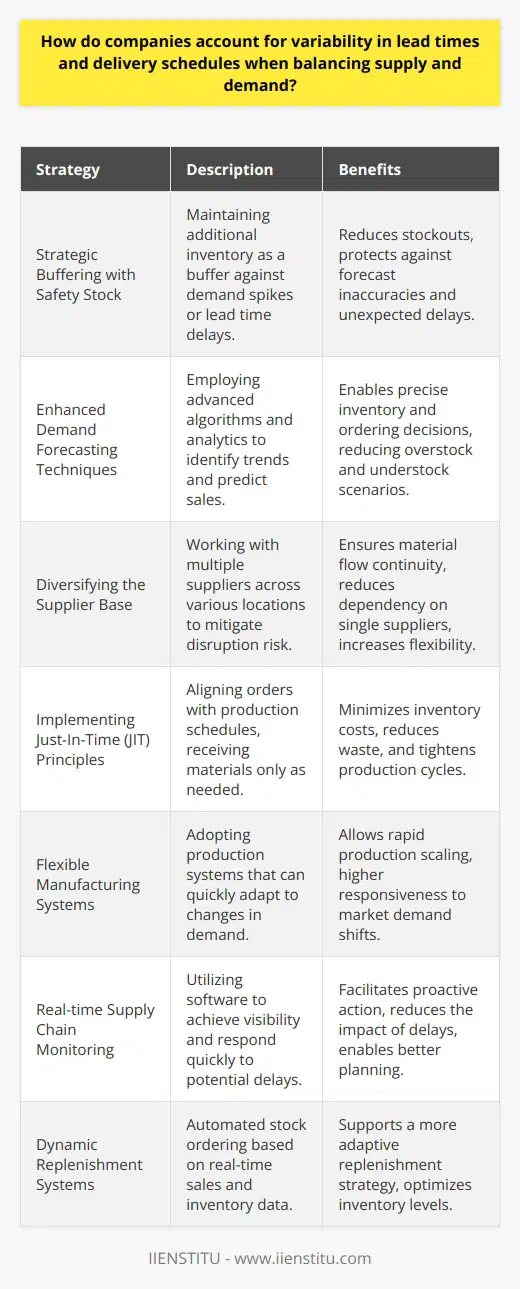 How do companies account for variability in lead times and delivery schedules when balancing supply and demand?

| Strategy | Description | Benefits |
|---|---|---|
| Strategic Buffering with Safety Stock | Maintaining additional inventory as a buffer against demand spikes or lead time delays. | Reduces stockouts, protects against forecast inaccuracies and unexpected delays. |
| Enhanced Demand Forecasting Techniques | Employing advanced algorithms and analytics to identify trends and predict sales. | Enables precise inventory and ordering decisions, reducing overstock and understock scenarios. |
| Diversifying the Supplier Base | Working with multiple suppliers across various locations to mitigate disruption risk. | Ensures material flow continuity, reduces dependency on single suppliers, increases flexibility. |
| Implementing Just-In-Time (JIT) Principles | Aligning orders with production schedules, receiving materials only as needed. | Minimizes inventory costs, reduces waste, and tightens production cycles. |
| Flexible Manufacturing Systems | Adopting production systems that can quickly adapt to changes in demand. | Allows rapid production scaling, higher responsiveness to market demand shifts. |
| Real-time Supply Chain Monitoring | Utilizing software to achieve visibility and respond quickly to potential delays. | Facilitates proactive action, reduces the impact of delays, enables better planning. |
| Dynamic Replenishment Systems | Automated stock ordering based on real-time sales and inventory data. | Supports a more adaptive replenishment strategy, optimizes inventory levels. |

IIENSTITU - www.iienstitu.com